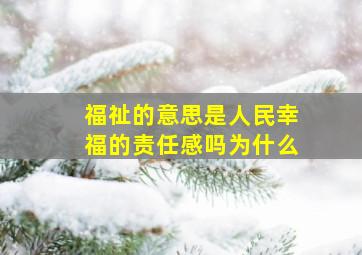 福祉的意思是人民幸福的责任感吗为什么